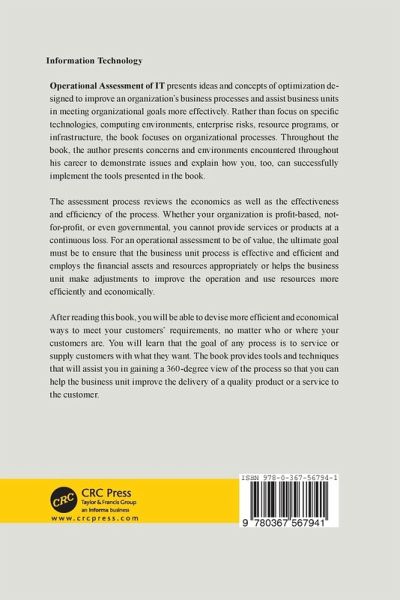 Information Technology

Operational Assessment of IT presents ideas and concepts of optimization designed to improve an organization's business processes and assist business units in meeting organizational goals more effectively. Rather than focus on specific technologies, computing environments, enterprise risks, resource programs, or infrastructure, the book focuses on organizational processes. Throughout the book, the author presents concerns and environments encountered throughout his career to demonstrate issues and explain how you, too, can successfully implement the tools presented in the book.

The assessment process reviews the economics as well as the effectiveness and efficiency of the process. Whether your organization is profit-based, not-for-profit, or even governmental, you cannot provide services or products at a continuous loss. For an operational assessment to be of value, the ultimate goal must be to ensure that the business unit process is effective and efficient and employs the financial assets and resources appropriately or helps the business unit make adjustments to improve the operation and use resources more efficiently and economically.

After reading this book, you will be able to devise more efficient and economical ways to meet your customers' requirements, no matter who or where your customers are. You will learn that the goal of any process is to service or supply customers with what they want. The book provides tools and techniques that will assist you in gaining a 360-degree view of the process so that you can help the business unit improve the delivery of a quality product or a service to the customer.

CRC
CRC Press
Taylor & Francis Group
an informa business
www.crcpress.com

ISBN 978-0-367-56794-1

9 780367 567941